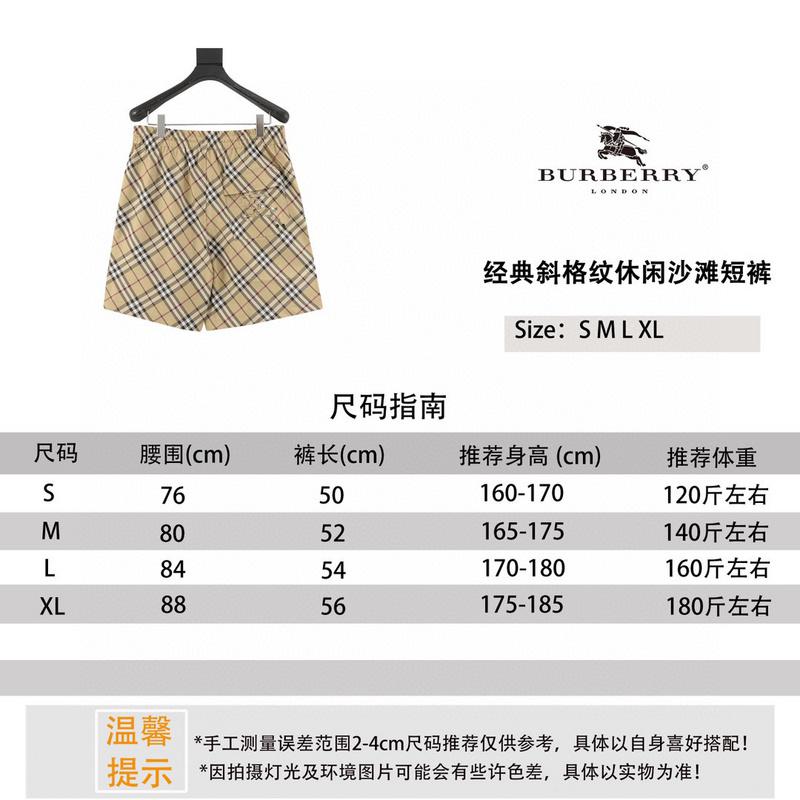 BURBERRY®
LONDON

经典斜格纹休闲沙滩短裤

Size：S M L XL

尺码指南

| 尺码 | 腰围(cm) | 裤长(cm) | 推荐身高 (cm) | 推荐体重 |
|---|---|---|---|---|
| S | 76 | 50 | 160-170 | 120斤左右 |
| M | 80 | 52 | 165-175 | 140斤左右 |
| L | 84 | 54 | 170-180 | 160斤左右 |
| XL | 88 | 56 | 175-185 | 180斤左右 |

温馨提示

*手工测量误差范围2-4cm尺码推荐仅供参考，具体以自身喜好搭配！
*因拍摄灯光及环境图片可能会有些许色差，具体以实物为准！